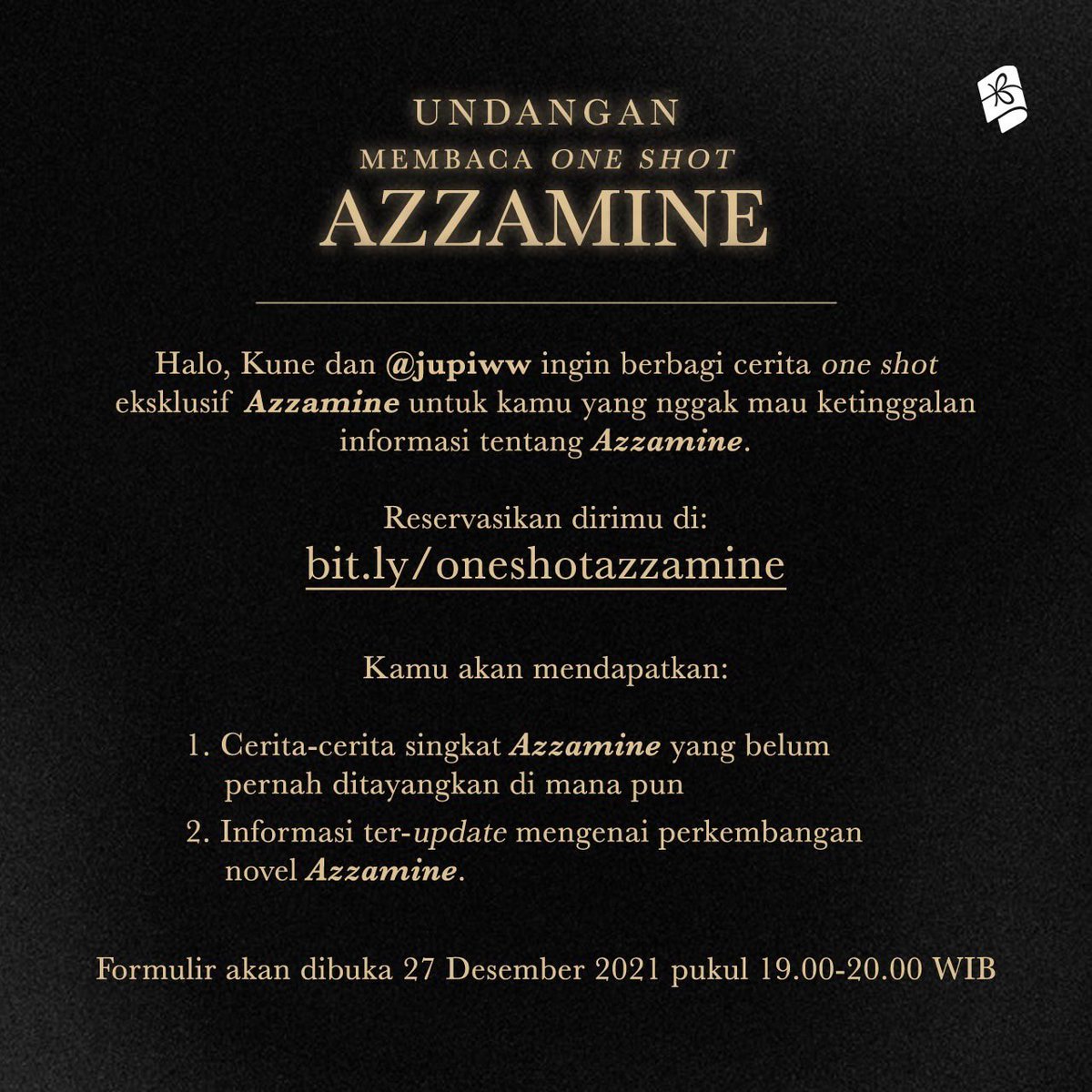 UNDANGAN
MEMBACA ONE SHOT
AZZAMINE

Halo, Kune dan @jupiww ingin berbagi cerita one shot eksklusif Azzamine untuk kamu yang nggak mau ketinggalan informasi tentang Azzamine.

Reservasikan dirimu di:
bit.ly/oneshotazzamine

Kamu akan mendapatkan:

1. Cerita-cerita singkat Azzamine yang belum pernah ditayangkan di mana pun
2. Informasi ter-update mengenai perkembangan novel Azzamine.

Formulir akan dibuka 27 Desember 2021 pukul 19.00-20.00 WIB